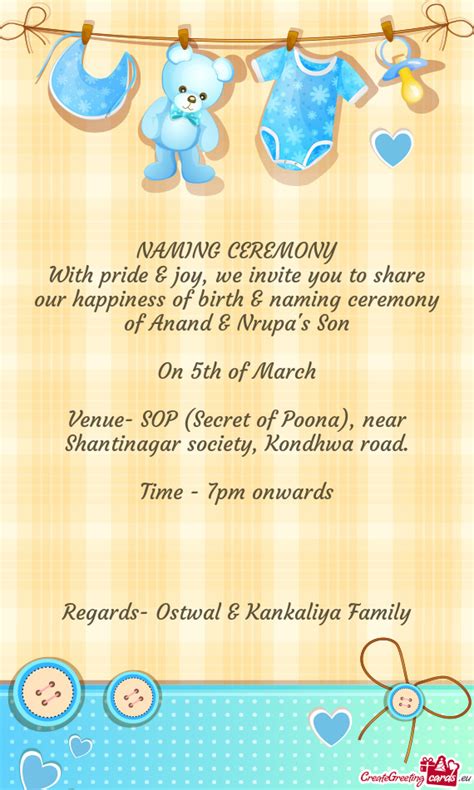 NAMING CEREMONY
With pride & joy, we invite you to share our happiness of birth & naming ceremony of Anand & Nrupa's Son

On 5th of March

Venue- SOP (Secret of Poona), near Shantinagar society, Kondhwa road.

Time - 7pm onwards

Regards- Ostwal & Kankaliya Family

CreateGreetingcards.eu